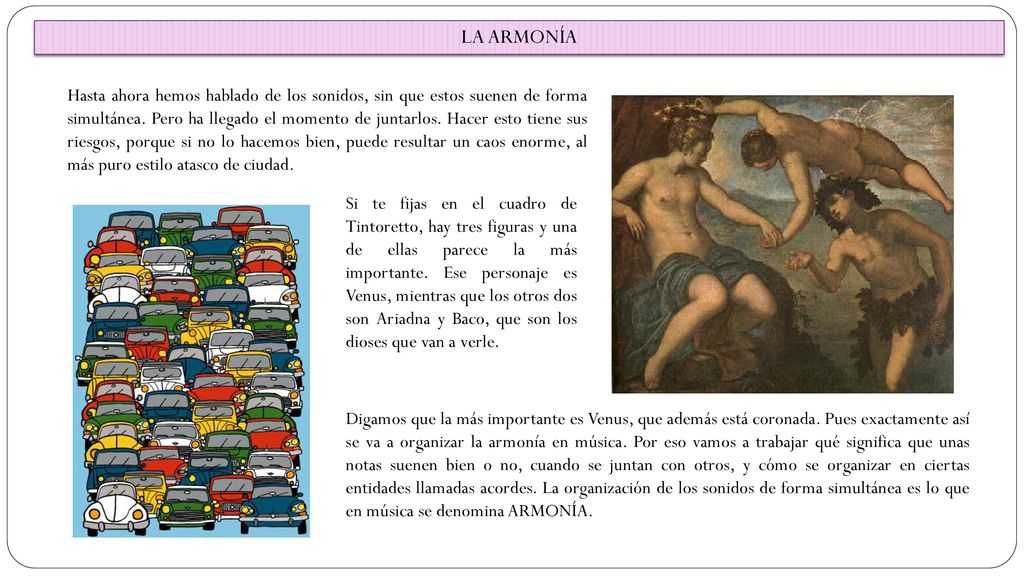 LA ARMONÍA

Hasta ahora hemos hablado de los sonidos, sin que estos suenen de forma simultánea. Pero ha llegado el momento de juntarlos. Hacer esto tiene sus riesgos, porque si no lo hacemos bien, puede resultar un caos enorme, al más puro estilo atasco de ciudad.

Si te fijas en el cuadro de Tintoretto, hay tres figuras y una de ellas parece la más importante. Ese personaje es Venus, mientras que los otros dos son Ariadna y Baco, que son los dioses que van a verle.

Digamos que la más importante es Venus, que además está coronada. Pues exactamente así se va a organizar la armonía en música. Por eso vamos a trabajar qué significa que unas notas suenen bien o no, cuando se juntan con otros, y cómo se organizar en ciertas entidades llamadas acordes. La organización de los sonidos de forma simultánea es lo que en música se denomina ARMONÍA.